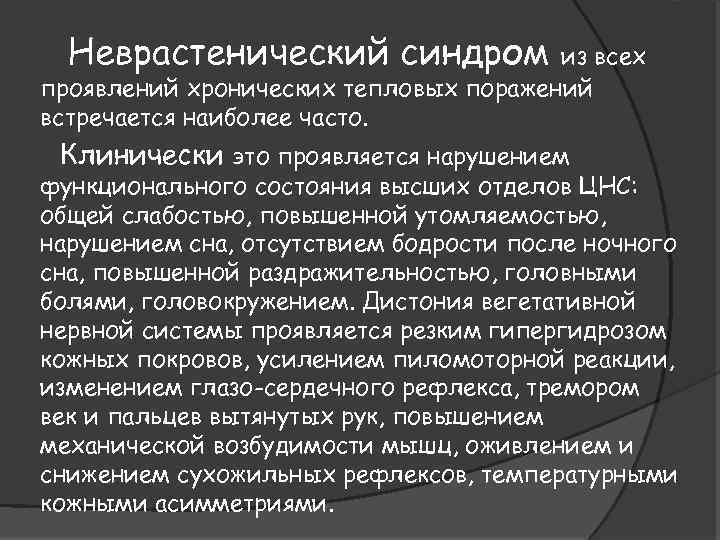 Неврастенический синдром из всех проявлений хронических тепловых поражений встречается наиболее часто.

Клинически это проявляется нарушением функционального состояния высших отделов ЦНС: общей слабостью, повышенной утомляемостью, нарушением сна, отсутствием бодрости после ночного сна, повышенной раздражительностью, головными болями, головокружением. Дистония вегетативной нервной системы проявляется резким гипергидрозом кожных покровов, усилением пиломоторной реакции, изменением глазо-сердечного рефлекса, тремором век и пальцев вытянутых рук, повышением механической возбудимости мышц, оживлением и снижением сухожильных рефлексов, температурными кожными асимметриями.